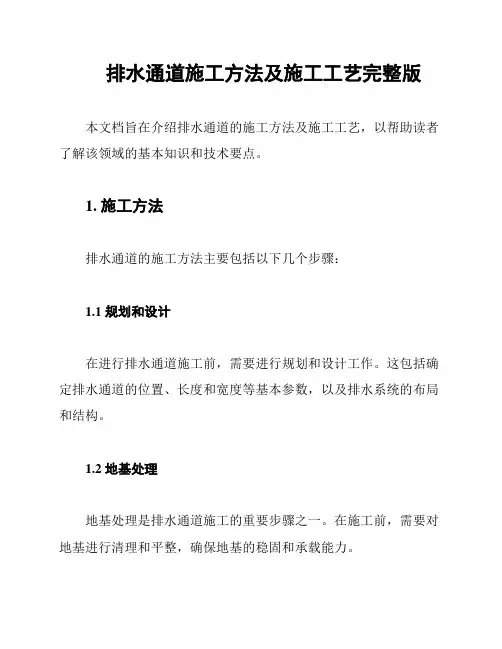 排水通道施工方法及施工工艺完整版

本文档旨在介绍排水通道的施工方法及施工工艺，以帮助读者了解该领域的基本知识和技术要点。

1. 施工方法

排水通道的施工方法主要包括以下几个步骤：

1.1 规划和设计

在进行排水通道施工前，需要进行规划和设计工作。这包括确定排水通道的位置、长度和宽度等基本参数，以及排水系统的布局和结构。

1.2 地基处理

地基处理是排水通道施工的重要步骤之一。在施工前，需要对地基进行清理和平整，确保地基的稳固和承载能力。